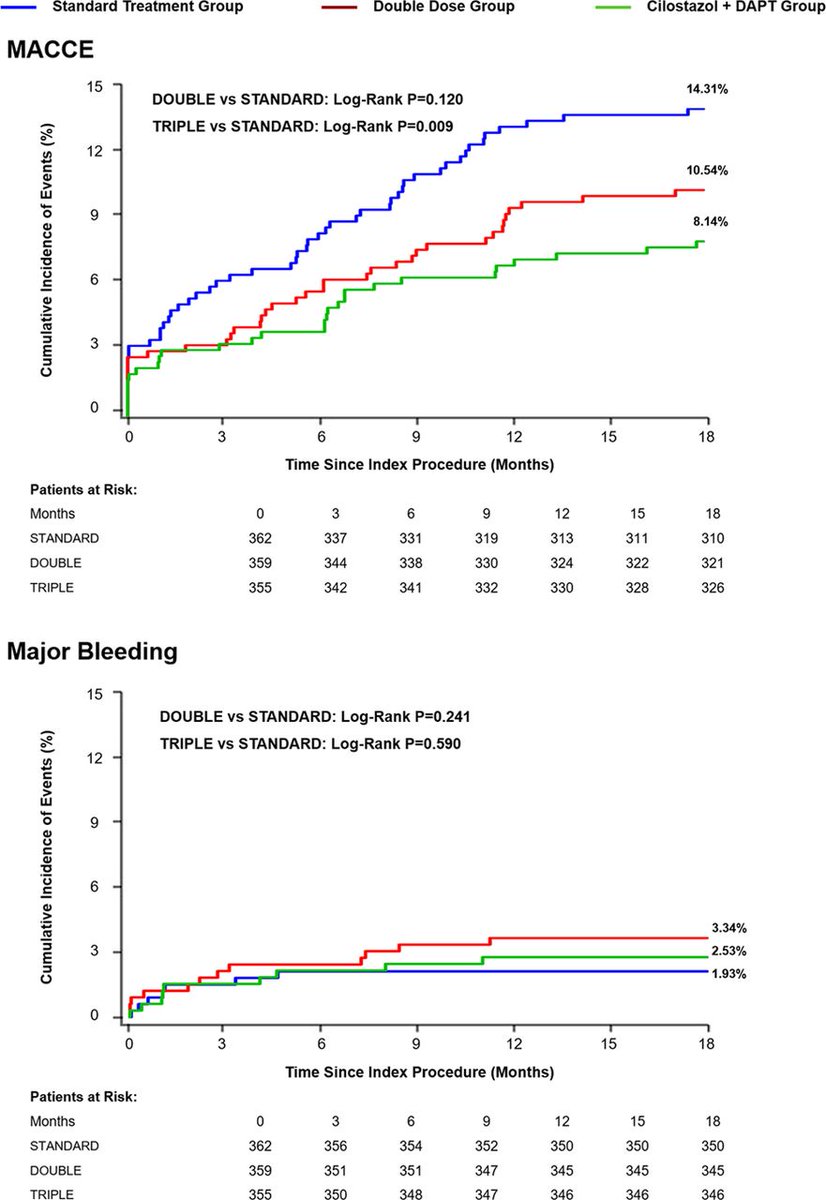 Standard Treatment Group Double Dose Group Cilostazol + DAPT Group

MACCE

DOUBLE vs STANDARD: Log-Rank P=0.120
TRIPLE vs STANDARD: Log-Rank P=0.009

14.31%
10.54%
8.14%

Cumulative Incidence of Events (%)
15
12
9
6
3
0

0 3 6 9 12 15 18
Time Since Index Procedure (Months)

Patients at Risk:

| Months | 0 | 3 | 6 | 9 | 12 | 15 | 18 |
|---|---|---|---|---|---|---|---|
| STANDARD | 362 | 337 | 331 | 319 | 313 | 311 | 310 |
| DOUBLE | 359 | 344 | 338 | 330 | 324 | 322 | 321 |
| TRIPLE | 355 | 342 | 341 | 332 | 330 | 328 | 326 |

Major Bleeding

DOUBLE vs STANDARD: Log-Rank P=0.241
TRIPLE vs STANDARD: Log-Rank P=0.590

3.34%
2.53%
1.93%

Cumulative Incidence of Events (%)
15
12
9
6
3
0

0 3 6 9 12 15 18
Time Since Index Procedure (Months)

Patients at Risk:

| Months | 0 | 3 | 6 | 9 | 12 | 15 | 18 |
|---|---|---|---|---|---|---|---|
| STANDARD | 362 | 356 | 354 | 352 | 350 | 350 | 350 |
| DOUBLE | 359 | 351 | 351 | 347 | 345 | 345 | 345 |
| TRIPLE | 355 | 350 | 348 | 347 | 346 | 346 | 346 |